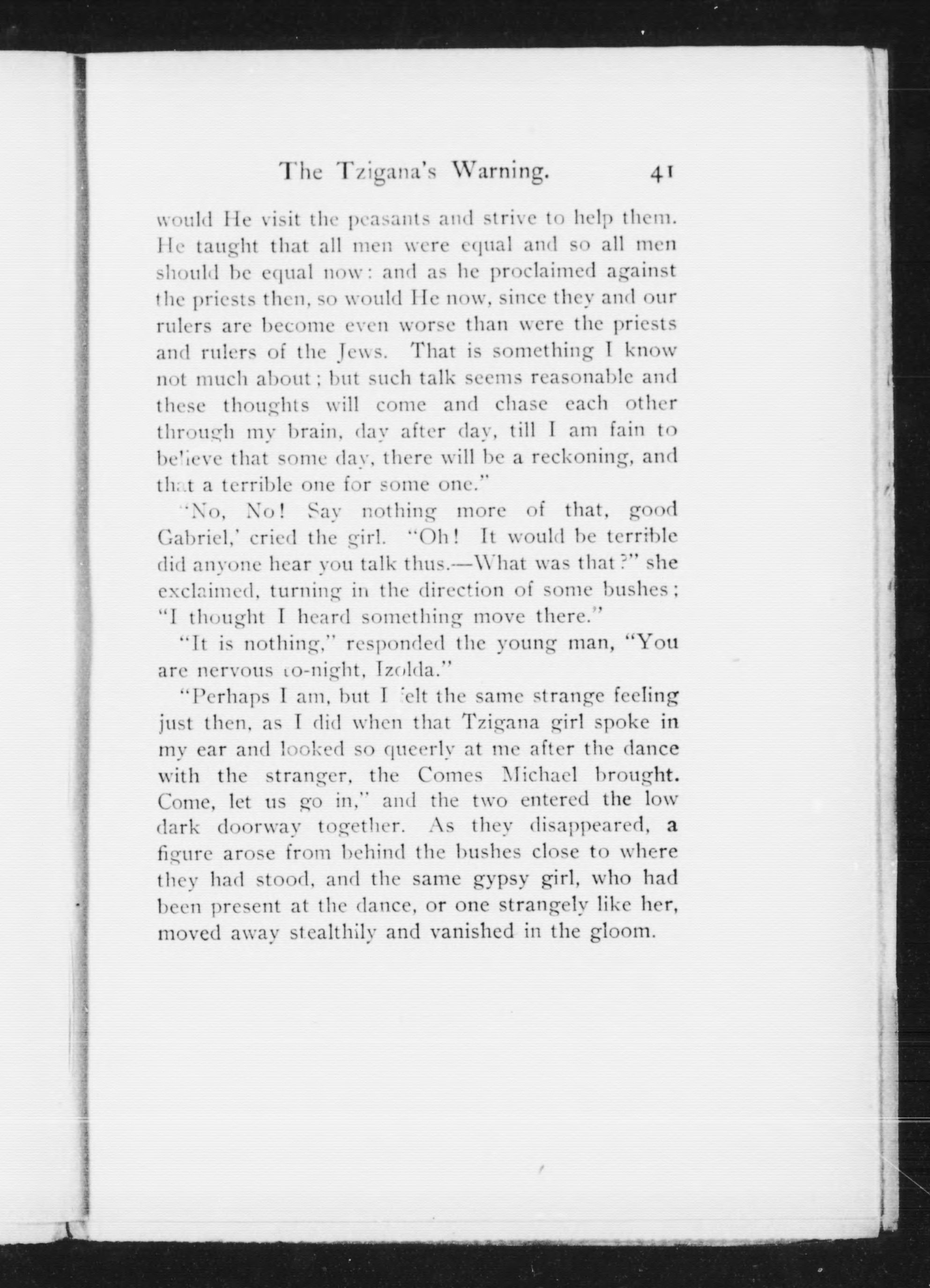 The Tzigana's Warning. 41

would He visit the peasants and strive to help them. He taught that all men were equal and so all men should be equal now: and as he proclaimed against the priests then, so would He now, since they and our rulers are become even worse than were the priests and rulers of the Jews. That is something I know not much about; but such talk seems reasonable and these thoughts will come and chase each other through my brain, day after day, till I am fain to believe that some day, there will be a reckoning, and that a terrible one for some one."

"No, No! Say nothing more of that, good Gabriel,' cried the girl. "Oh! It would be terrible did anyone hear you talk thus.—What was that?" she exclaimed, turning in the direction of some bushes; "I thought I heard something move there."

"It is nothing," responded the young man, "You are nervous to-night, Izolda."

"Perhaps I am, but I felt the same strange feeling just then, as I did when that Tzigana girl spoke in my ear and looked so queerly at me after the dance with the stranger, the Comes Michael brought. Come, let us go in," and the two entered the low dark doorway together. As they disappeared, a figure arose from behind the bushes close to where they had stood, and the same gypsy girl, who had been present at the dance, or one strangely like her, moved away stealthily and vanished in the gloom.